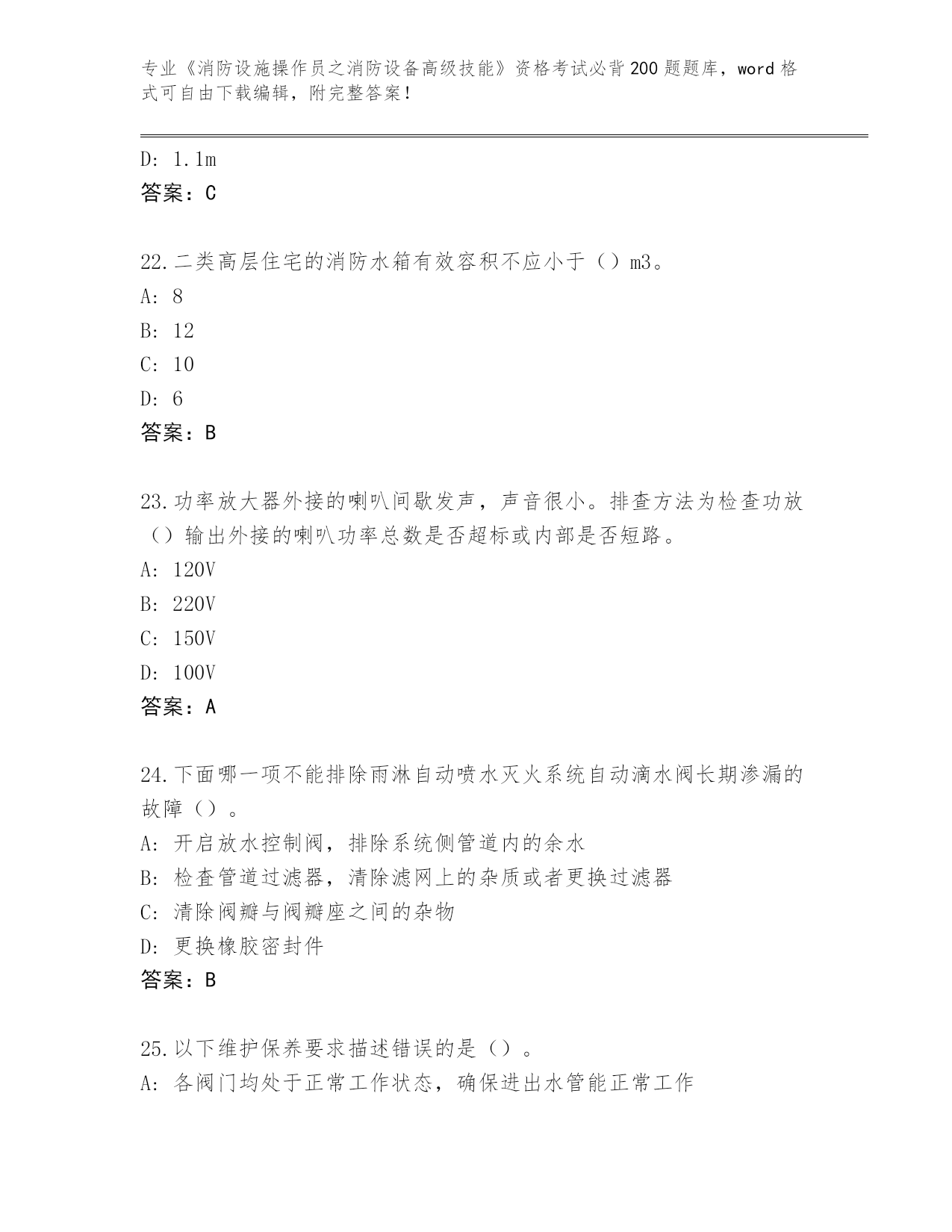 专业《消防设施操作员之消防设备高级技能》资格考试必背200题题库，word格式可自由下载编辑，附完整答案！

D: 1.1m
答案：C

22.二类高层住宅的消防水箱有效容积不应小于（）m3。
A: 8
B: 12
C: 10
D: 6
答案：B

23.功率放大器外接的喇叭间歇发声，声音很小。排查方法为检查功放（）输出外接的喇叭功率总数是否超标或内部是否短路。
A: 120V
B: 220V
C: 150V
D: 100V
答案：A

24.下面哪一项不能排除雨淋自动喷水灭火系统自动滴水阀长期渗漏的故障（）。
A: 开启放水控制阀，排除系统侧管道内的余水
B: 检查管道过滤器，清除滤网上的杂质或者更换过滤器
C: 清除阀瓣与阀瓣座之间的杂物
D: 更换橡胶密封件
答案：B

25.以下维护保养要求描述错误的是（）。
A: 各阀门均处于正常工作状态，确保进出水管能正常工作